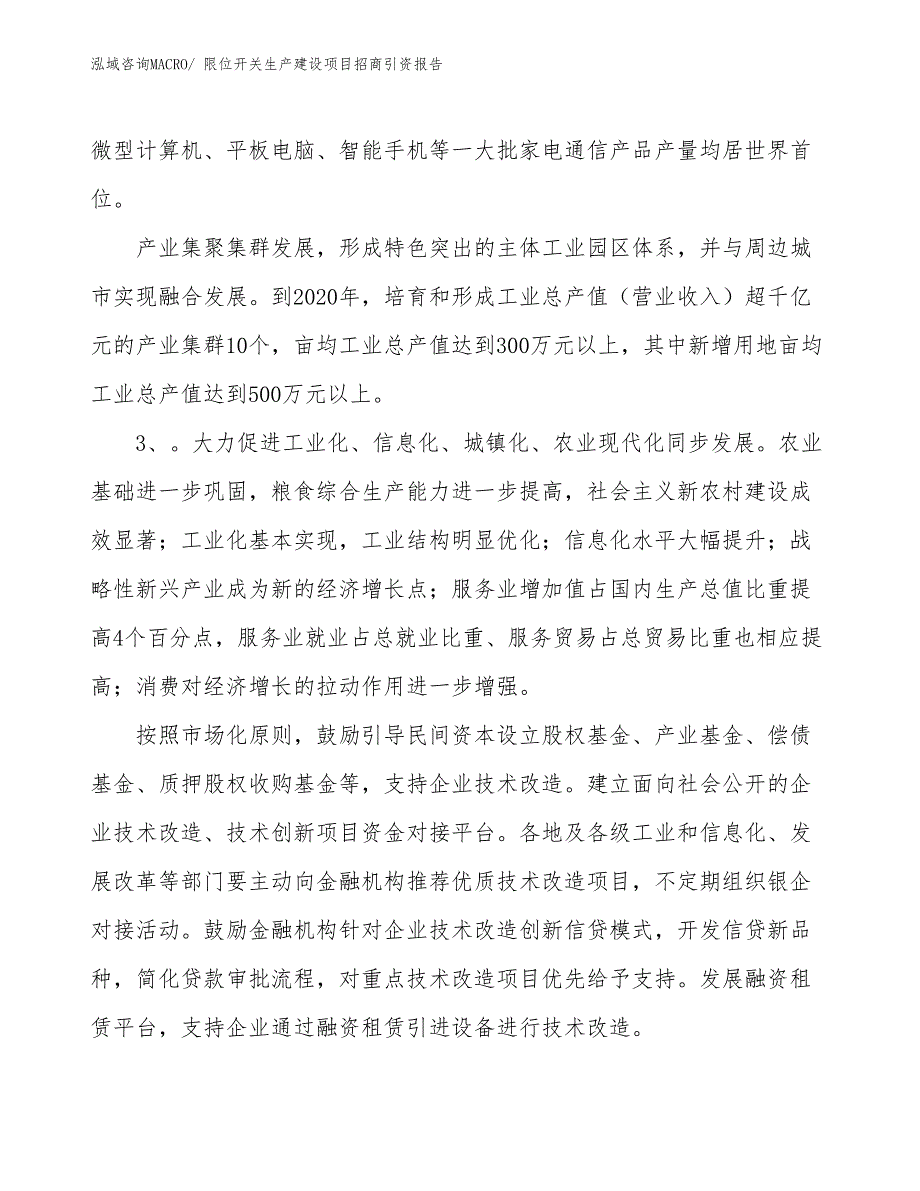 泓域咨询MACRO/ 限位开关生产建设项目招商引资报告

微型计算机、平板电脑、智能手机等一大批家电通信产品产量均居世界首位。

产业集聚集群发展，形成特色突出的主体工业园区体系，并与周边城市实现融合发展。到2020年，培育和形成工业总产值（营业收入）超千亿元的产业集群10个，亩均工业总产值达到300万元以上，其中新增用地亩均工业总产值达到500万元以上。

3、。大力促进工业化、信息化、城镇化、农业现代化同步发展。农业基础进一步巩固，粮食综合生产能力进一步提高，社会主义新农村建设成效显著；工业化基本实现，工业结构明显优化；信息化水平大幅提升；战略性新兴产业成为新的经济增长点；服务业增加值占国内生产总值比重提高4个百分点，服务业就业占总就业比重、服务贸易占总贸易比重也相应提高；消费对经济增长的拉动作用进一步增强。

按照市场化原则，鼓励引导民间资本设立股权基金、产业基金、偿债基金、质押股权收购基金等，支持企业技术改造。建立面向社会公开的企业技术改造、技术创新项目资金对接平台。各地及各级工业和信息化、发展改革等部门要主动向金融机构推荐优质技术改造项目，不定期组织银企对接活动。鼓励金融机构针对企业技术改造创新信贷模式，开发信贷新品种，简化贷款审批流程，对重点技术改造项目优先给予支持。发展融资租赁平台，支持企业通过融资租赁引进设备进行技术改造。